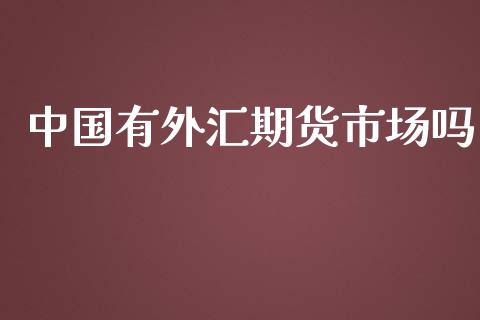 中国有外汇期货市场吗